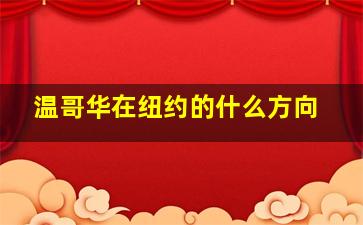 温哥华在纽约的什么方向